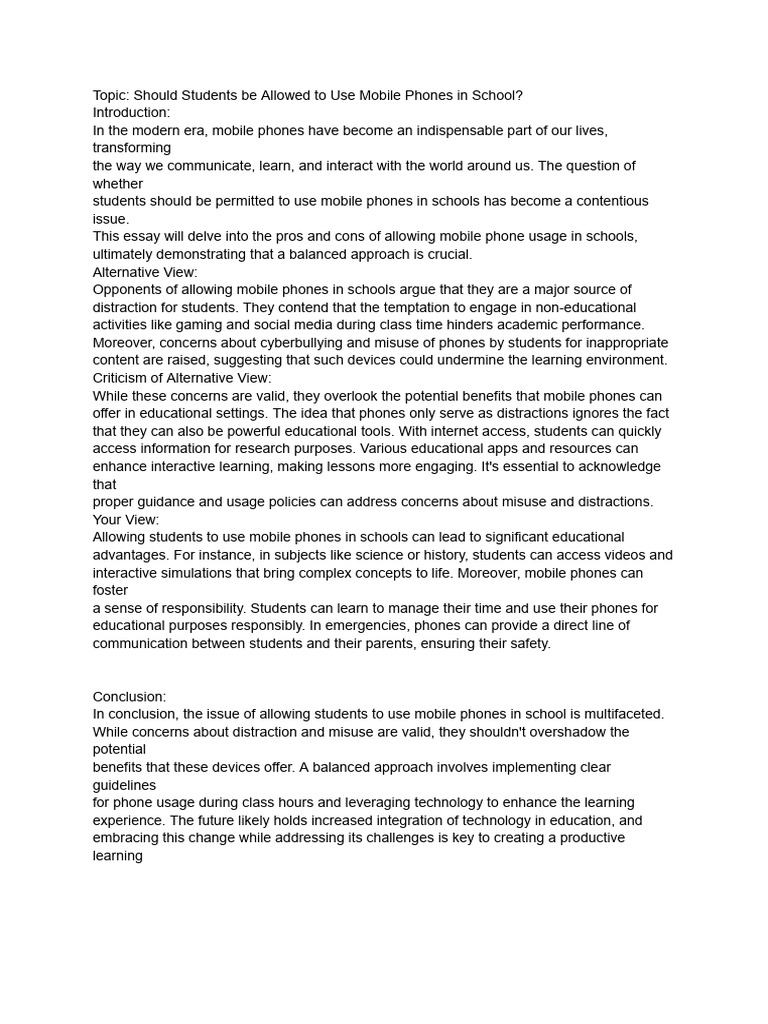 Topic: Should Students be Allowed to Use Mobile Phones in School?
Introduction:
In the modern era, mobile phones have become an indispensable part of our lives, transforming the way we communicate, learn, and interact with the world around us. The question of whether students should be permitted to use mobile phones in schools has become a contentious issue.
This essay will delve into the pros and cons of allowing mobile phone usage in schools, ultimately demonstrating that a balanced approach is crucial.
Alternative View:
Opponents of allowing mobile phones in schools argue that they are a major source of distraction for students. They contend that the temptation to engage in non-educational activities like gaming and social media during class time hinders academic performance. Moreover, concerns about cyberbullying and misuse of phones by students for inappropriate content are raised, suggesting that such devices could undermine the learning environment.
Criticism of Alternative View:
While these concerns are valid, they overlook the potential benefits that mobile phones can offer in educational settings. The idea that phones only serve as distractions ignores the fact that they can also be powerful educational tools. With internet access, students can quickly access information for research purposes. Various educational apps and resources can enhance interactive learning, making lessons more engaging. It's essential to acknowledge that proper guidance and usage policies can address concerns about misuse and distractions.
Your View:
Allowing students to use mobile phones in schools can lead to significant educational advantages. For instance, in subjects like science or history, students can access videos and interactive simulations that bring complex concepts to life. Moreover, mobile phones can foster a sense of responsibility. Students can learn to manage their time and use their phones for educational purposes responsibly. In emergencies, phones can provide a direct line of communication between students and their parents, ensuring their safety.

Conclusion:
In conclusion, the issue of allowing students to use mobile phones in school is multifaceted. While concerns about distraction and misuse are valid, they shouldn't overshadow the potential benefits that these devices offer. A balanced approach involves implementing clear guidelines for phone usage during class hours and leveraging technology to enhance the learning experience. The future likely holds increased integration of technology in education, and embracing this change while addressing its challenges is key to creating a productive learning